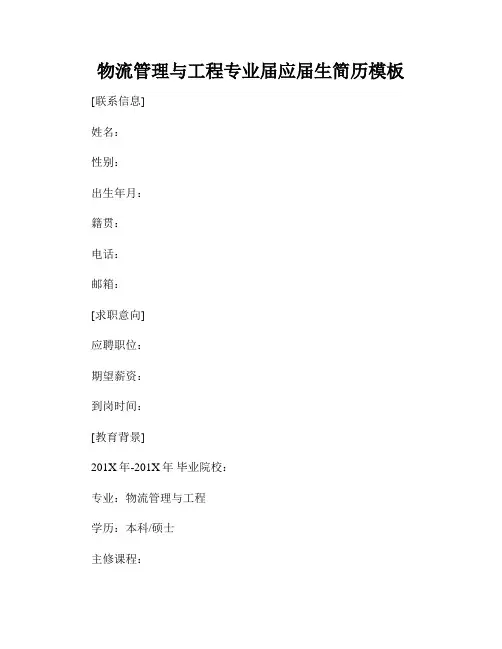 物流管理与工程专业届应届生简历模板

[联系信息]

姓名：

性别：

出生年月：

籍贯：

电话：

邮箱：

[求职意向]

应聘职位：

期望薪资：

到岗时间：

[教育背景]

201X年-201X年 毕业院校：

专业：物流管理与工程

学历：本科/硕士

主修课程：